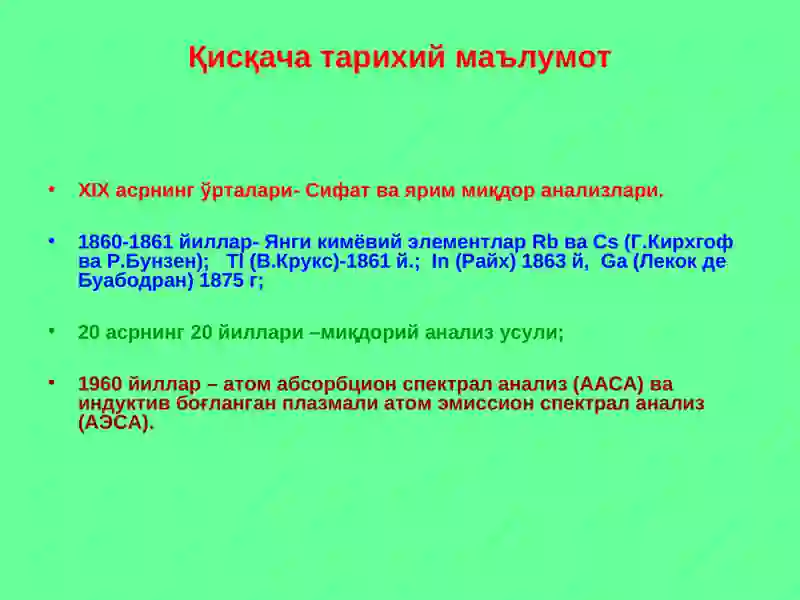 Қисқача тарихий маълумот

• XIX асрнинг ўрталари- Сифат ва ярим миқдор анализлари.

• 1860-1861 йиллар- Янги кимёвий элементлар Rb ва Cs (Г.Кирхгоф ва Р.Бунзен); Tl (В.Крукс)-1861 й.; In (Райх) 1863 й, Ga (Лекок де Буабодран) 1875 г;

• 20 асрнинг 20 йиллари –миқдорий анализ усули;

• 1960 йиллар – атом абсорбцион спектрал анализ (ААСА) ва индуктив боғланган плазмали атом эмиссион спектрал анализ (АЭСА).